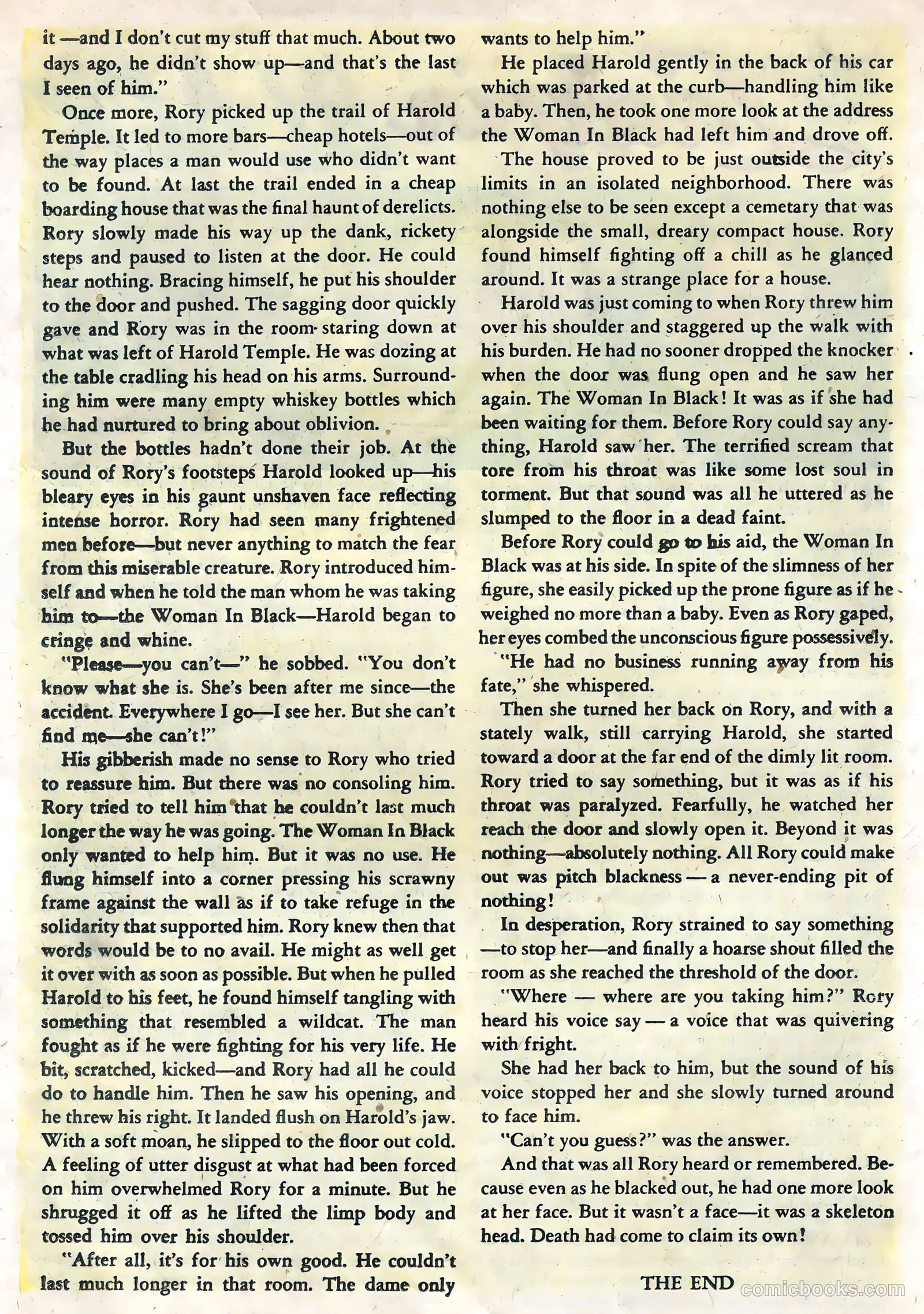 it —and I don't cut my stuff that much. About two days ago, he didn't show up—and that's the last I seen of him."

Once more, Rory picked up the trail of Harold Temple. It led to more bars—cheap hotels—out of the way places a man would use who didn't want to be found. At last the trail ended in a cheap boarding house that was the final haunt of derelicts. Rory slowly made his way up the dank, rickety steps and paused to listen at the door. He could hear nothing. Bracing himself, he put his shoulder to the door and pushed. The sagging door quickly gave and Rory was in the room staring down at what was left of Harold Temple. He was dozing at the table cradling his head on his arms. Surrounding him were many empty whiskey bottles which he had nurtured to bring about oblivion.

But the bottles hadn't done their job. At the sound of Rory's footsteps Harold looked up—his bleary eyes in his gaunt unshaven face reflecting intense horror. Rory had seen many frightened men before—but never anything to match the fear from this miserable creature. Rory introduced himself and when he told the man whom he was taking him to—the Woman In Black—Harold began to cringe and whine.

"Please—you can't—" he sobbed. "You don't know what she is. She's been after me since—the accident. Everywhere I go—I see her. But she can't find me—she can't!"

His gibberish made no sense to Rory who tried to reassure him. But there was no consoling him. Rory tried to tell him that he couldn't last much longer the way he was going. The Woman In Black only wanted to help him. But it was no use. He flung himself into a corner pressing his scrawny frame against the wall as if to take refuge in the solidarity that supported him. Rory knew then that words would be to no avail. He might as well get it over with as soon as possible. But when he pulled Harold to his feet, he found himself tangling with something that resembled a wildcat. The man fought as if he were fighting for his very life. He bit, scratched, kicked—and Rory had all he could do to handle him. Then he saw his opening, and he threw his right. It landed flush on Harold's jaw. With a soft moan, he slipped to the floor out cold. A feeling of utter disgust at what had been forced on him overwhelmed Rory for a minute. But he shrugged it off as he lifted the limp body and tossed him over his shoulder.

"After all, it's for his own good. He couldn't last much longer in that room. The dame only wants to help him."

He placed Harold gently in the back of his car which was parked at the curb—handling him like a baby. Then, he took one more look at the address the Woman In Black had left him and drove off.

The house proved to be just outside the city's limits in an isolated neighborhood. There was nothing else to be seen except a cemetary that was alongside the small, dreary compact house. Rory found himself fighting off a chill as he glanced around. It was a strange place for a house.

Harold was just coming to when Rory threw him over his shoulder and staggered up the walk with his burden. He had no sooner dropped the knocker when the door was flung open and he saw her again. The Woman In Black! It was as if she had been waiting for them. Before Rory could say anything, Harold saw her. The terrified scream that tore from his throat was like some lost soul in torment. But that sound was all he uttered as he slumped to the floor in a dead faint.

Before Rory could go to his aid, the Woman In Black was at his side. In spite of the slimness of her figure, she easily picked up the prone figure as if he weighed no more than a baby. Even as Rory gaped, her eyes combed the unconscious figure possessively.

"He had no business running away from his fate," she whispered.

Then she turned her back on Rory, and with a stately walk, still carrying Harold, she started toward a door at the far end of the dimly lit room. Rory tried to say something, but it was as if his throat was paralyzed. Fearfully, he watched her reach the door and slowly open it. Beyond it was nothing—absolutely nothing. All Rory could make out was pitch blackness — a never-ending pit of nothing!

In desperation, Rory strained to say something —to stop her—and finally a hoarse shout filled the room as she reached the threshold of the door.

"Where — where are you taking him?" Rory heard his voice say — a voice that was quivering with fright.

She had her back to him, but the sound of his voice stopped her and she slowly turned around to face him.

"Can't you guess?" was the answer.

And that was all Rory heard or remembered. Because even as he blacked out, he had one more look at her face. But it wasn't a face—it was a skeleton head. Death had come to claim its own!

THE END

comicbooks.com